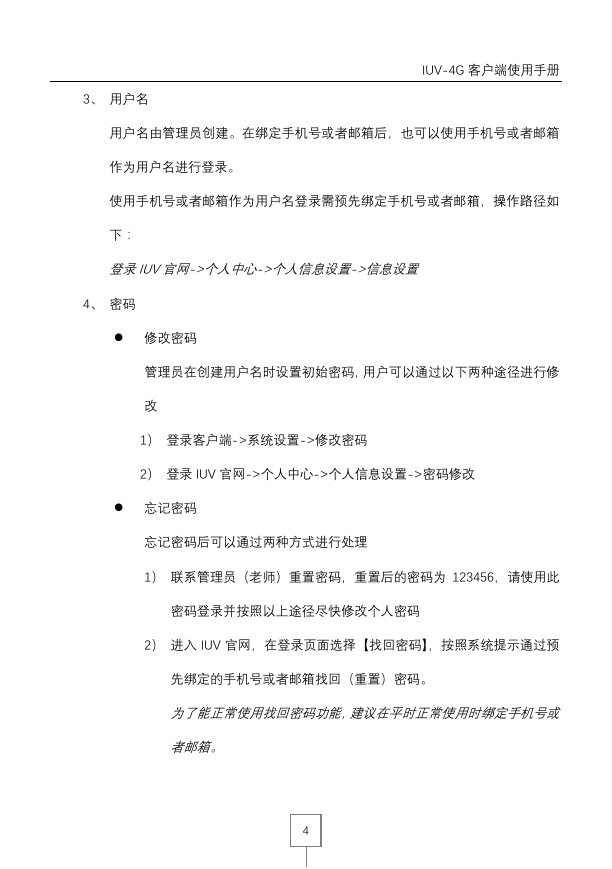 IUV-4G 客户端使用手册

3、 用户名

用户名由管理员创建。在绑定手机号或者邮箱后，也可以使用手机号或者邮箱作为用户名进行登录。

使用手机号或者邮箱作为用户名登录需预先绑定手机号或者邮箱，操作路径如下：

登录 IUV 官网->个人中心->个人信息设置->信息设置

4、 密码

● 修改密码

管理员在创建用户名时设置初始密码，用户可以通过以下两种途径进行修改

1） 登录客户端->系统设置->修改密码

2） 登录 IUV 官网->个人中心->个人信息设置->密码修改

● 忘记密码

忘记密码后可以通过两种方式进行处理

1） 联系管理员（老师）重置密码，重置后的密码为 123456，请使用此密码登录并按照以上途径尽快修改个人密码

2） 进入 IUV 官网，在登录页面选择【找回密码】，按照系统提示通过预先绑定的手机号或者邮箱找回（重置）密码。

为了能正常使用找回密码功能，建议在平时正常使用时绑定手机号或者邮箱。

4